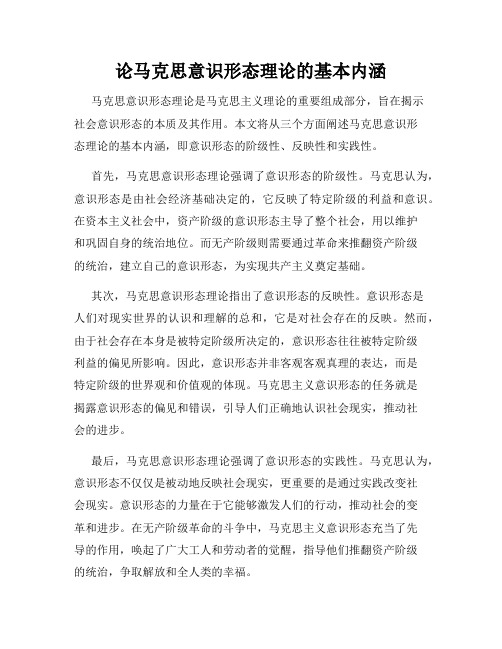 论马克思意识形态理论的基本内涵

马克思意识形态理论是马克思主义理论的重要组成部分，旨在揭示社会意识形态的本质及其作用。本文将从三个方面阐述马克思意识形态理论的基本内涵，即意识形态的阶级性、反映性和实践性。

首先，马克思意识形态理论强调了意识形态的阶级性。马克思认为，意识形态是由社会经济基础决定的，它反映了特定阶级的利益和意识。在资本主义社会中，资产阶级的意识形态主导了整个社会，用以维护和巩固自身的统治地位。而无产阶级则需要通过革命来推翻资产阶级的统治，建立自己的意识形态，为实现共产主义奠定基础。

其次，马克思意识形态理论指出了意识形态的反映性。意识形态是人们对现实世界的认识和理解的总和，它是对社会存在的反映。然而，由于社会存在本身是被特定阶级所决定的，意识形态往往被特定阶级利益的偏见所影响。因此，意识形态并非客观客观真理的表达，而是特定阶级的世界观和价值观的体现。马克思主义意识形态的任务就是揭露意识形态的偏见和错误，引导人们正确地认识社会现实，推动社会的进步。

最后，马克思意识形态理论强调了意识形态的实践性。马克思认为，意识形态不仅仅是被动地反映社会现实，更重要的是通过实践改变社会现实。意识形态的力量在于它能够激发人们的行动，推动社会的变革和进步。在无产阶级革命的斗争中，马克思主义意识形态充当了先导的作用，唤起了广大工人和劳动者的觉醒，指导他们推翻资产阶级的统治，争取解放和全人类的幸福。